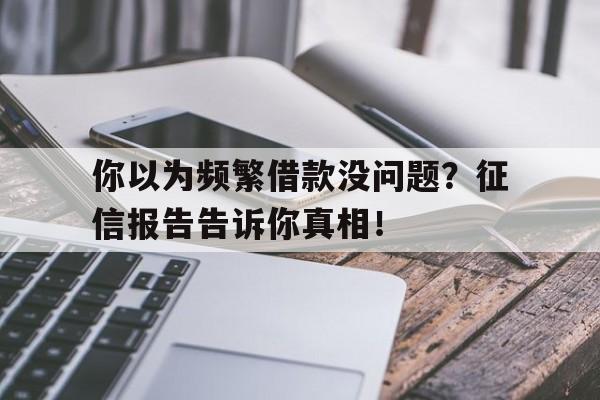 你以为频繁借款没问题？征信报告告诉你真相！